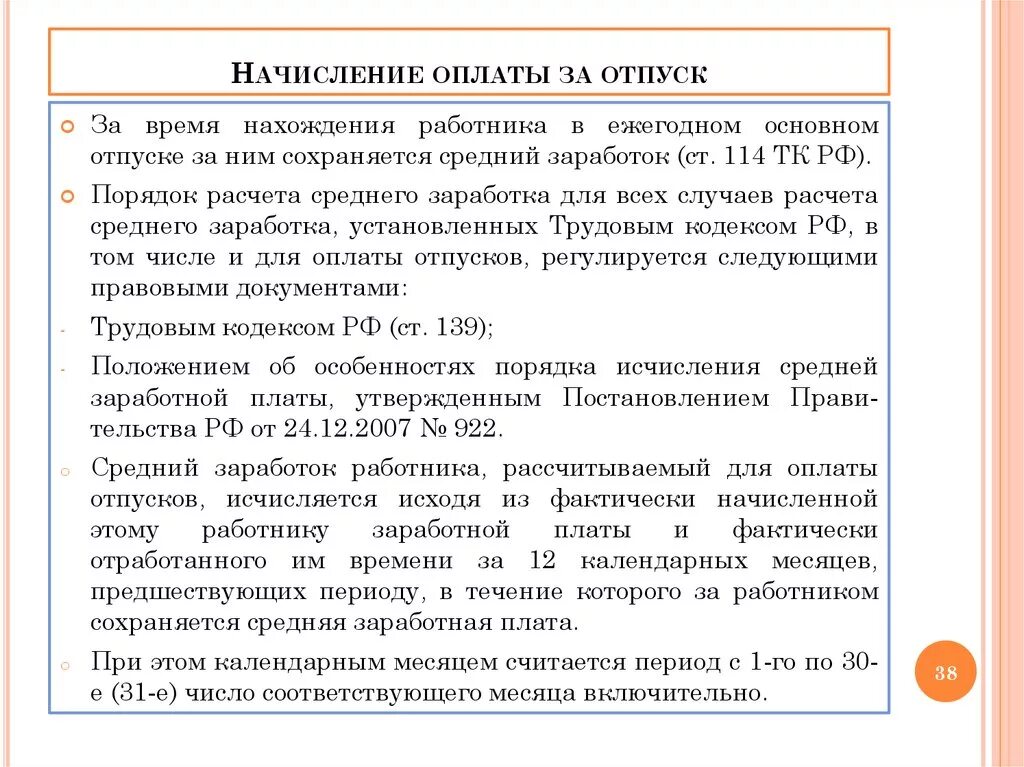 НАЧИСЛЕНИЕ ОПЛАТЫ ЗА ОТПУСК

За время нахождения работника в ежегодном основном отпуске за ним сохраняется средний заработок (ст. 114 ТК РФ).

Порядок расчета среднего заработка для всех случаев расчета среднего заработка, установленных Трудовым кодексом РФ, в том числе и для оплаты отпусков, регулируется следующими правовыми документами:

- Трудовым кодексом РФ (ст. 139);

- Положением об особенностях порядка исчисления средней заработной платы, утвержденным Постановлением Правительства РФ от 24.12.2007 № 922.

Средний заработок работника, рассчитываемый для оплаты отпусков, исчисляется исходя из фактически начисленной этому работнику заработной платы и фактически отработанного им времени за 12 календарных месяцев, предшествующих периоду, в течение которого за работником сохраняется средняя заработная плата.

При этом календарным месяцем считается период с 1-го по 30-е (31-е) число соответствующего месяца включительно.

38